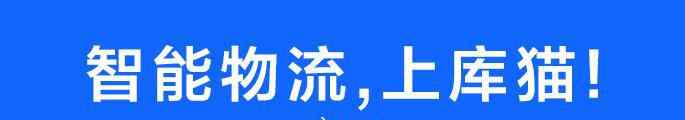 智能物流,上库猫!